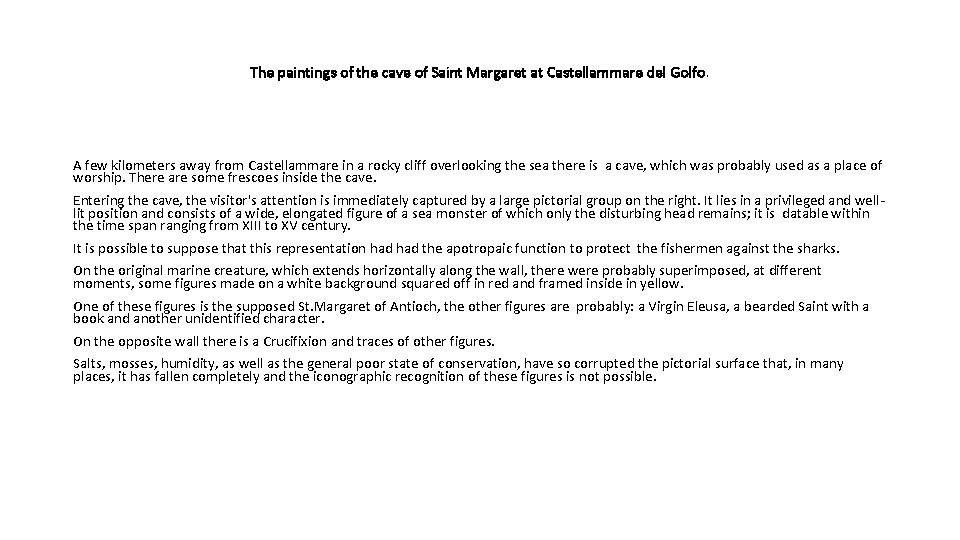 The paintings of the cave of Saint Margaret at Castellammare del Golfo.

A few kilometers away from Castellammare in a rocky cliff overlooking the sea there is a cave, which was probably used as a place of worship. There are some frescoes inside the cave.

Entering the cave, the visitor's attention is immediately captured by a large pictorial group on the right. It lies in a privileged and well-lit position and consists of a wide, elongated figure of a sea monster of which only the disturbing head remains; it is datable within the time span ranging from XIII to XV century.

It is possible to suppose that this representation had had the apotropaic function to protect the fishermen against the sharks.

On the original marine creature, which extends horizontally along the wall, there were probably superimposed, at different moments, some figures made on a white background squared off in red and framed inside in yellow.

One of these figures is the supposed St.Margaret of Antioch, the other figures are probably: a Virgin Eleusa, a bearded Saint with a book and another unidentified character.

On the opposite wall there is a Crucifixion and traces of other figures.

Salts, mosses, humidity, as well as the general poor state of conservation, have so corrupted the pictorial surface that, in many places, it has fallen completely and the iconographic recognition of these figures is not possible.